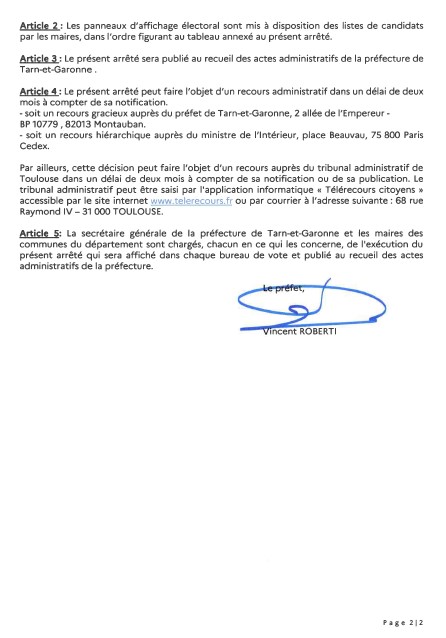 Article 2 : Les panneaux d'affichage électoral sont mis à disposition des listes de candidats par les maires, dans l'ordre figurant au tableau annexé au présent arrêté.

Article 3 : Le présent arrêté sera publié au recueil des actes administratifs de la préfecture de Tarn-et-Garonne .

Article 4 : Le présent arrêté peut faire l'objet d'un recours administratif dans un délai de deux mois à compter de sa notification.
- soit un recours gracieux auprès du préfet de Tarn-et-Garonne, 2 allée de l'Empereur - BP 10779 , 82013 Montauban.
- soit un recours hiérarchique auprès du ministre de l'Intérieur, place Beauvau, 75 800 Paris Cedex.

Par ailleurs, cette décision peut faire l'objet d'un recours auprès du tribunal administratif de Toulouse dans un délai de deux mois à compter de sa notification ou de sa publication. Le tribunal administratif peut être saisi par l'application informatique « Télérecours citoyens » accessible par le site internet www.telerecours.fr ou par courrier à l'adresse suivante : 68 rue Raymond IV – 31 000 TOULOUSE.

Article 5: La secrétaire générale de la préfecture de Tarn-et-Garonne et les maires des communes du département sont chargés, chacun en ce qui les concerne, de l'exécution du présent arrêté qui sera affiché dans chaque bureau de vote et publié au recueil des actes administratifs de la préfecture.

Le préfet,

Vincent ROBERTI

Page 2|2